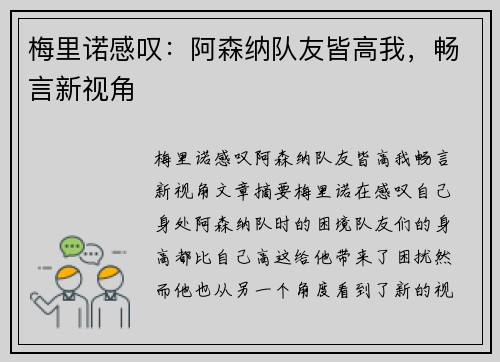 梅里诺感叹：阿森纳队友皆高我，畅言新视角

梅里诺感叹阿森纳队友皆高我畅言新视角文章摘要梅里诺在感叹自己身处阿森纳队时的困境队友们的身高都比自己高这给他带来了困扰然而他也从另一个角度看到了新的视